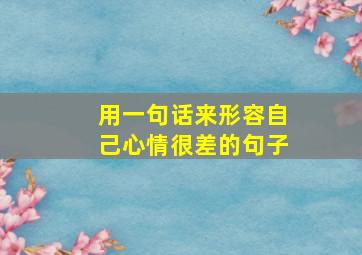 用一句话来形容自己心情很差的句子